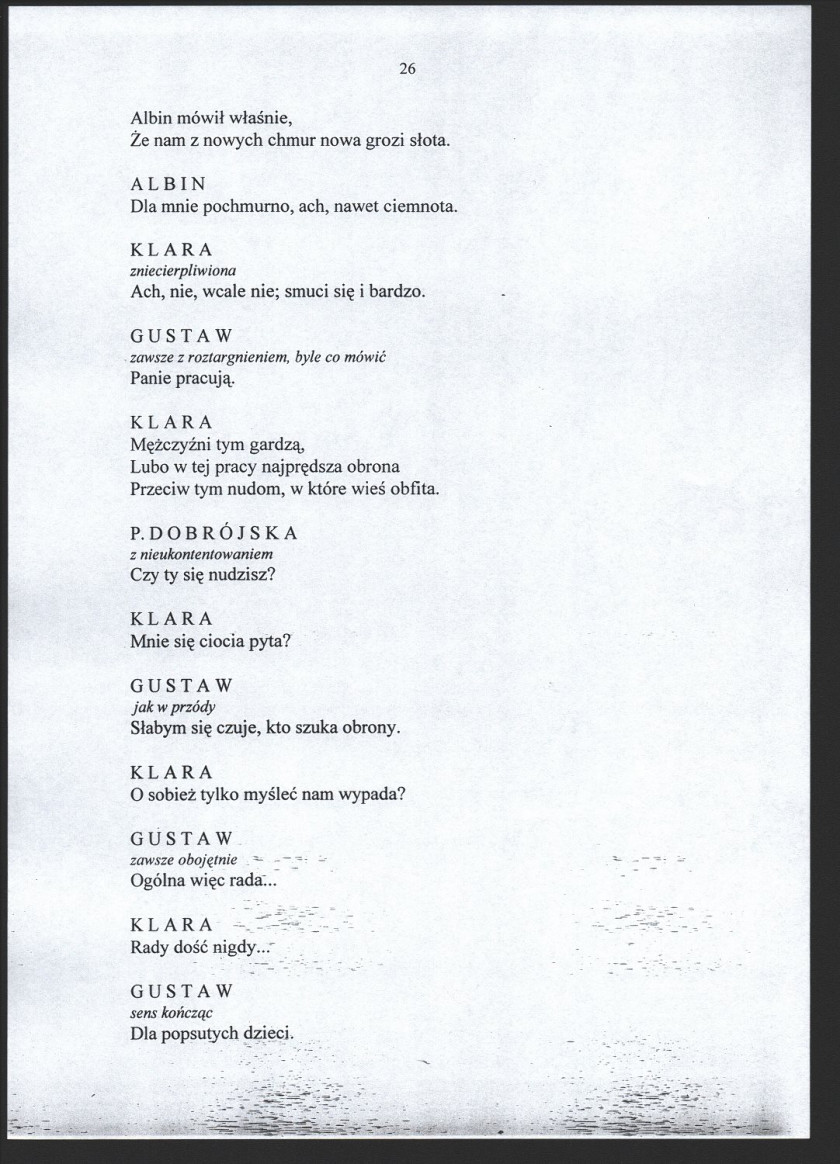 26

Albin mówił właśnie,
Że nam z nowych chmur nowa grozi słota.

ALBIN
Dla mnie pochmurno, ach, nawet ciemnota.

KLARA
zniecierpliwiona
Ach, nie, wcale nie; smuci się i bardzo.

GUSTAW
zawsze z roztargnieniem, byle co mówić
Panie pracują.

KLARA
Mężczyźni tym gardzą,
Lubo w tej pracy najprędsza obrona
Przeciw tym nudom, w które wieś obfita.

P. DOBRÓJSKA
z nieukontentowaniem
Czy ty się nudzisz?

KLARA
Mnie się ciocia pyta?

GUSTAW
jak w przódy
Słabym się czuje, kto szuka obrony.

KLARA
O sobież tylko myśleć nam wypada?

GUSTAW
zawsze obojętnie
Ogólna więc rada...

KLARA
Rady dość nigdy...

GUSTAW
sens kończąc
Dla popsutych dzieci.